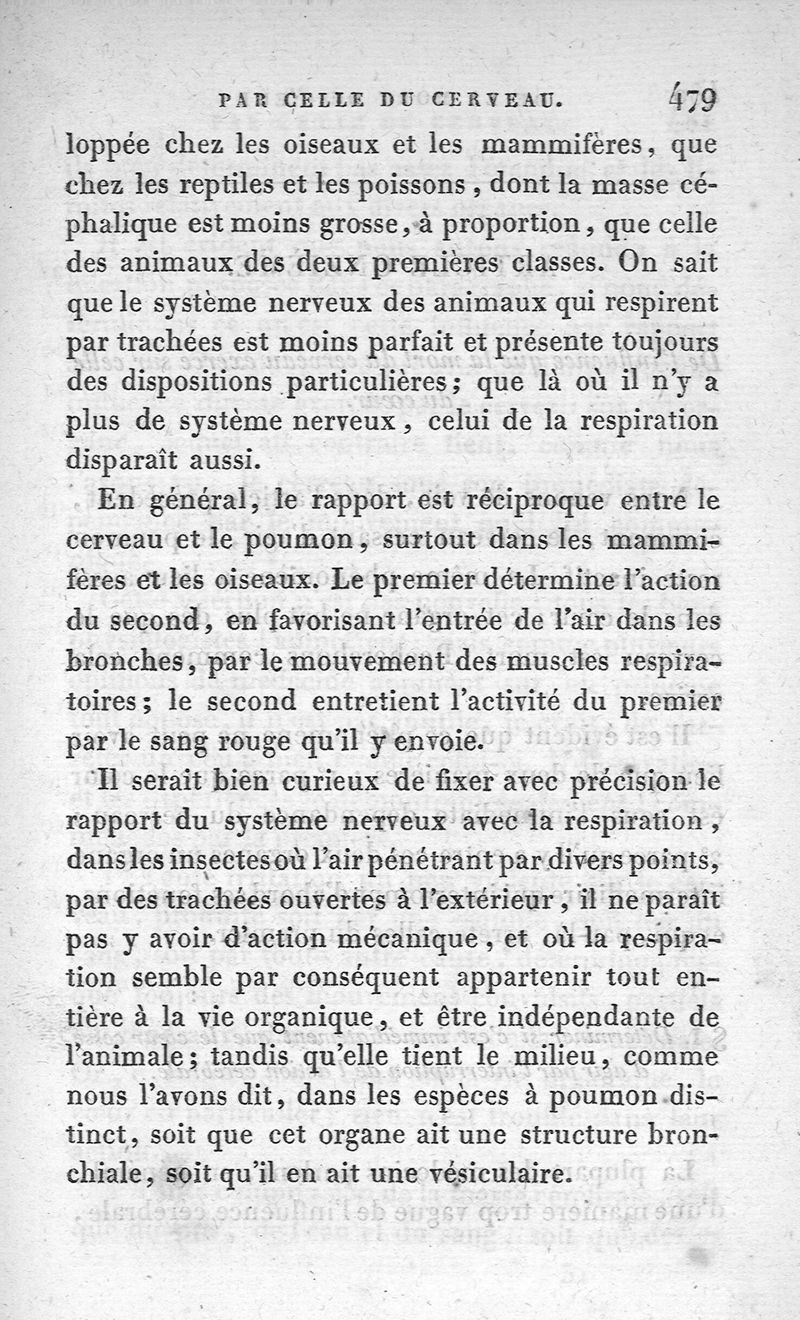 PAR CELLE DU CERVEAU. 479

loppée chez les oiseaux et les mammifères, que chez les reptiles et les poissons, dont la masse céphalique est moins grosse, à proportion, que celle des animaux des deux premières classes. On sait que le système nerveux des animaux qui respirent par trachées est moins parfait et présente toujours des dispositions particulières; que là où il n'y a plus de système nerveux, celui de la respiration disparaît aussi.

En général, le rapport est réciproque entre le cerveau et le poumon, surtout dans les mammifères et les oiseaux. Le premier détermine l'action du second, en favorisant l'entrée de l'air dans les bronches, par le mouvement des muscles respiratoires; le second entretient l'activité du premier par le sang rouge qu'il y envoie.

Il serait bien curieux de fixer avec précision le rapport du système nerveux avec la respiration, dans les insectes où l'air pénétrant par divers points, par des trachées ouvertes à l'extérieur, il ne paraît pas y avoir d'action mécanique, et où la respiration semble par conséquent appartenir tout entière à la vie organique, et être indépendante de l'animale; tandis qu'elle tient le milieu, comme nous l'avons dit, dans les espèces à poumon distinct, soit que cet organe ait une structure bronchiale, soit qu'il en ait une vésiculaire.